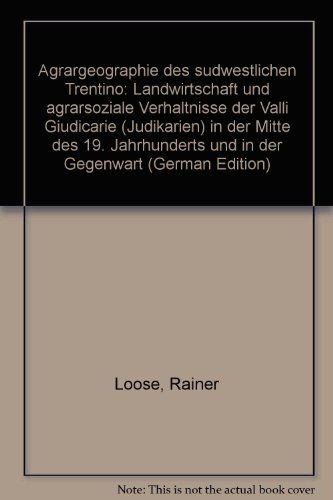 Agrargeographie des sudwestlichen Trentino: Landwirtschaft und agrarsoziale Verhaltnisse der Valli Giudicarie (Judikarien) in der Mitte des 19. Jahrhunderts und in der Gegenwart (German Edition)

Loose, Rainer

Note: This is not the actual book cover